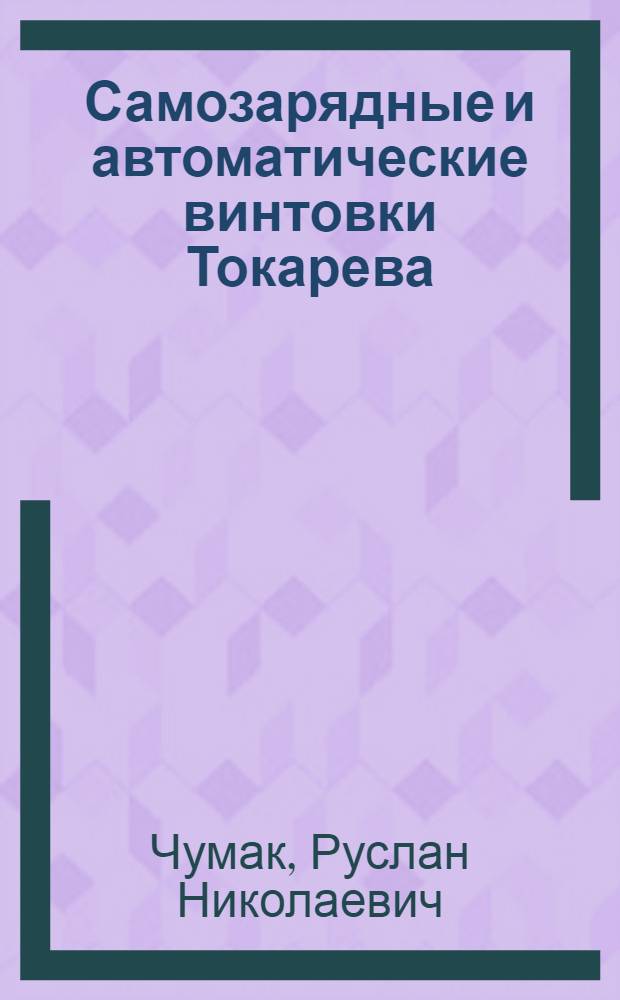 Самозарядные и автоматические винтовки Токарева

Чумак, Руслан Николаевич